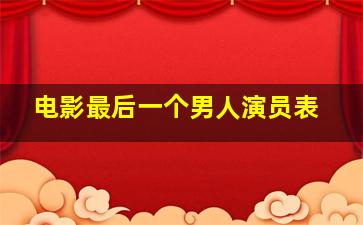 电影最后一个男人演员表